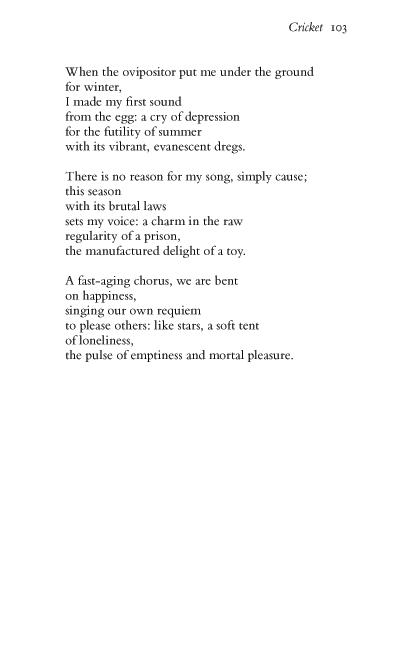 Cricket 103

When the ovipositor put me under the ground
for winter,
I made my first sound
from the egg: a cry of depression
for the futility of summer
with its vibrant, evanescent dregs.

There is no reason for my song, simply cause;
this season
with its brutal laws
sets my voice: a charm in the raw
regularity of a prison,
the manufactured delight of a toy.

A fast-aging chorus, we are bent
on happiness,
singing our own requiem
to please others: like stars, a soft tent
of loneliness,
the pulse of emptiness and mortal pleasure.